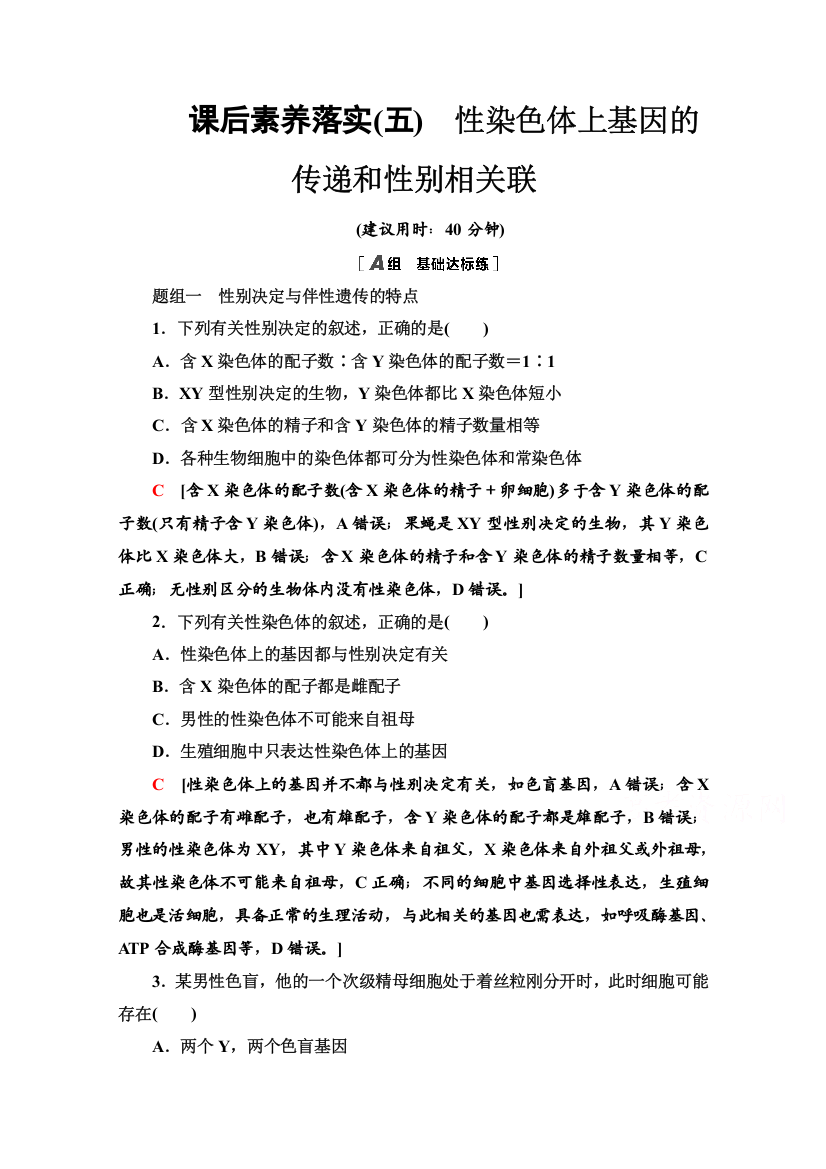 课后素养落实(五)　性染色体上基因的传递和性别相关联

(建议用时：40 分钟)

[A组　基础达标练]

题组一　性别决定与伴性遗传的特点

1．下列有关性别决定的叙述，正确的是(　　)

A．含 X 染色体的配子数∶含 Y 染色体的配子数＝1∶1

B．XY 型性别决定的生物，Y 染色体都比 X 染色体短小

C．含 X 染色体的精子和含 Y 染色体的精子数量相等

D．各种生物细胞中的染色体都可分为性染色体和常染色体

C　[含 X 染色体的配子数(含 X 染色体的精子＋卵细胞)多于含 Y 染色体的配子数(只有精子含 Y 染色体)，A 错误；果蝇是 XY 型性别决定的生物，其 Y 染色体比 X 染色体大，B 错误；含 X 染色体的精子和含 Y 染色体的精子数量相等，C 正确；无性别区分的生物体内没有性染色体，D 错误。]

2．下列有关性染色体的叙述，正确的是(　　)

A．性染色体上的基因都与性别决定有关

B．含 X 染色体的配子都是雌配子

C．男性的性染色体不可能来自祖母

D．生殖细胞中只表达性染色体上的基因

C　[性染色体上的基因并不都与性别决定有关，如色盲基因，A 错误；含 X 染色体的配子有雌配子，也有雄配子，含 Y 染色体的配子都是雄配子，B 错误；男性的性染色体为 XY，其中 Y 染色体来自祖父，X 染色体来自外祖父或外祖母，故其性染色体不可能来自祖母，C 正确；不同的细胞中基因选择性表达，生殖细胞也是活细胞，具备正常的生理活动，与此相关的基因也需表达，如呼吸酶基因、ATP 合成酶基因等，D 错误。]

3．某男性色盲，他的一个次级精母细胞处于着丝粒刚分开时，此时细胞可能存在(　　)

A．两个 Y，两个色盲基因